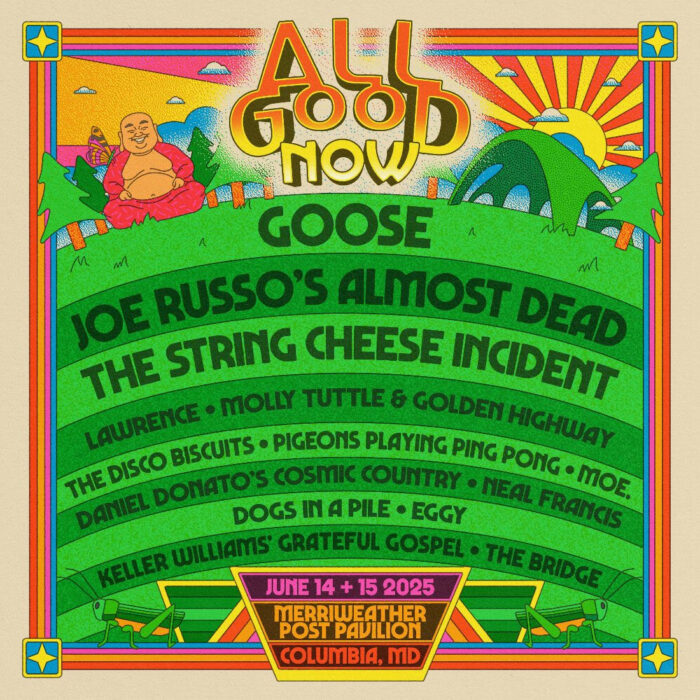 ALL GOOD NOW

GOOSE

JOE RUSSO'S ALMOST DEAD

THE STRING CHEESE INCIDENT

LAWRENCE • MOLLY TUTTLE & GOLDEN HIGHWAY

THE DISCO BISCUITS • PIGEONS PLAYING PING PONG • MOE.

DANIEL DONATO'S COSMIC COUNTRY • NEAL FRANCIS

DOGS IN A PILE • EGGY

KELLER WILLIAMS' GRATEFUL GOSPEL • THE BRIDGE

JUNE 14 + 15 2025

MERRIWEATHER POST PAVILION

COLUMBIA, MD